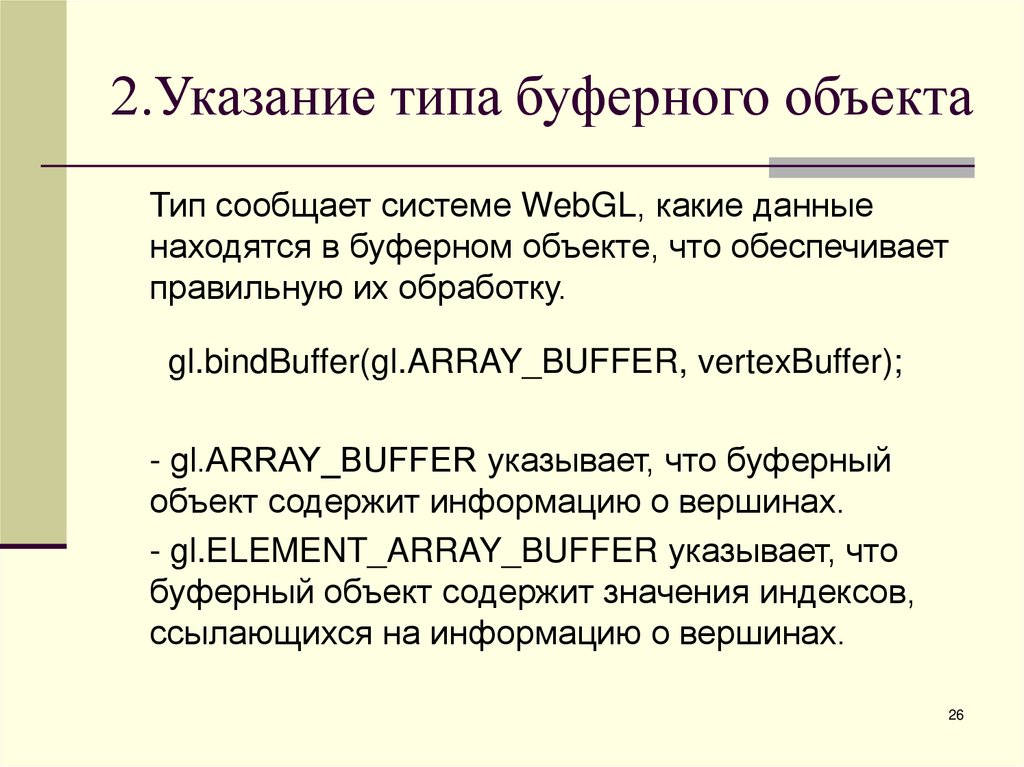 2.Указание типа буферного объекта

Тип сообщает системе WebGL, какие данные находятся в буферном объекте, что обеспечивает правильную их обработку.

gl.bindBuffer(gl.ARRAY_BUFFER, vertexBuffer);

- gl.ARRAY_BUFFER указывает, что буферный объект содержит информацию о вершинах.

- gl.ELEMENT_ARRAY_BUFFER указывает, что буферный объект содержит значения индексов, ссылающихся на информацию о вершинах.

26